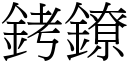 銬鐐